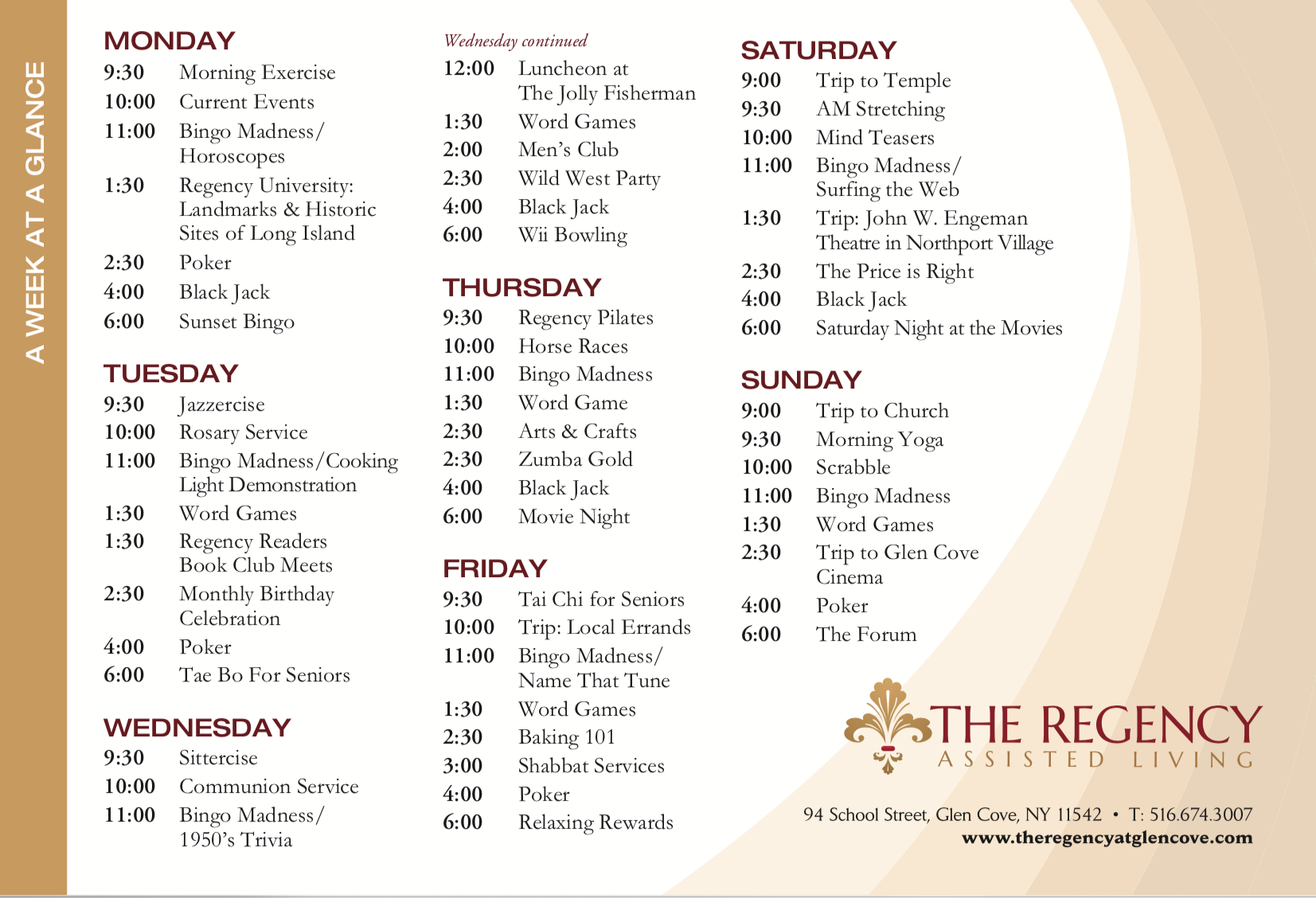 A WEEK AT A GLANCE

MONDAY
9:30 Morning Exercise
10:00 Current Events
11:00 Bingo Madness/ Horoscopes
1:30 Regency University: Landmarks & Historic Sites of Long Island
2:30 Poker
4:00 Black Jack
6:00 Sunset Bingo

TUESDAY
9:30 Jazzercise
10:00 Rosary Service
11:00 Bingo Madness/Cooking Light Demonstration
1:30 Word Games
1:30 Regency Readers Book Club Meets
2:30 Monthly Birthday Celebration
4:00 Poker
6:00 Tae Bo For Seniors

WEDNESDAY
9:30 Sittercise
10:00 Communion Service
11:00 Bingo Madness/ 1950's Trivia

Wednesday continued
12:00 Luncheon at The Jolly Fisherman
1:30 Word Games
2:00 Men's Club
2:30 Wild West Party
4:00 Black Jack
6:00 Wii Bowling

THURSDAY
9:30 Regency Pilates
10:00 Horse Races
11:00 Bingo Madness
1:30 Word Game
2:30 Arts & Crafts
2:30 Zumba Gold
4:00 Black Jack
6:00 Movie Night

FRIDAY
9:30 Tai Chi for Seniors
10:00 Trip: Local Errands
11:00 Bingo Madness/ Name That Tune
1:30 Word Games
2:30 Baking 101
3:00 Shabbat Services
4:00 Poker
6:00 Relaxing Rewards

SATURDAY
9:00 Trip to Temple
9:30 AM Stretching
10:00 Mind Teasers
11:00 Bingo Madness/ Surfing the Web
1:30 Trip: John W. Engeman Theatre in Northport Village
2:30 The Price is Right
4:00 Black Jack
6:00 Saturday Night at the Movies

SUNDAY
9:00 Trip to Church
9:30 Morning Yoga
10:00 Scrabble
11:00 Bingo Madness
1:30 Word Games
2:30 Trip to Glen Cove Cinema
4:00 Poker
6:00 The Forum

THE REGENCY
ASSISTED LIVING

94 School Street, Glen Cove, NY 11542 • T: 516.674.3007
www.theregencyatglencove.com